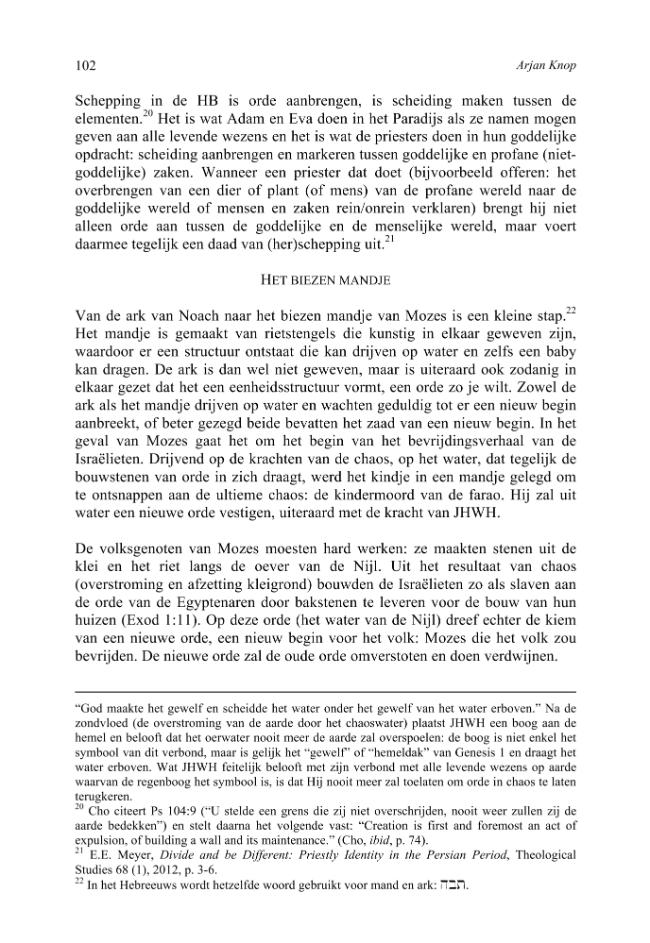 102 Arjan Knop

Schepping in de HB is orde aanbrengen, is scheiding maken tussen de elementen.$^{20}$ Het is wat Adam en Eva doen in het Paradijs als ze namen mogen geven aan alle levende wezens en het is wat de priesters doen in hun goddelijke opdracht: scheiding aanbrengen en markeren tussen goddelijke en profane (niet-goddelijke) zaken. Wanneer een priester dat doet (bijvoorbeeld offeren: het overbrengen van een dier of plant (of mens) van de profane wereld naar de goddelijke wereld of mensen en zaken rein/onrein verklaren) brengt hij niet alleen orde aan tussen de goddelijke en de menselijke wereld, maar voert daarmee tegelijk een daad van (her)schepping uit.$^{21}$

HET BIEZEN MANDJE

Van de ark van Noach naar het biezen mandje van Mozes is een kleine stap.$^{22}$ Het mandje is gemaakt van rietstengels die kunstig in elkaar geweven zijn, waardoor er een structuur ontstaat die kan drijven op water en zelfs een baby kan dragen. De ark is dan wel niet geweven, maar is uiteraard ook zodanig in elkaar gezet dat het een eenheidsstructuur vormt, een orde zo je wilt. Zowel de ark als het mandje drijven op water en wachten geduldig tot er een nieuw begin aanbreekt, of beter gezegd beide bevatten het zaad van een nieuw begin. In het geval van Mozes gaat het om het begin van het bevrijdingsverhaal van de Israëlieten. Drijvend op de krachten van de chaos, op het water, dat tegelijk de bouwstenen van orde in zich draagt, werd het kindje in een mandje gelegd om te ontsnappen aan de ultieme chaos: de kindermoord van de farao. Hij zal uit water een nieuwe orde vestigen, uiteraard met de kracht van JHWH.

De volksgenoten van Mozes moesten hard werken: ze maakten stenen uit de klei en het riet langs de oever van de Nijl. Uit het resultaat van chaos (overstroming en afzetting kleigrond) bouwden de Israëlieten zo als slaven aan de orde van de Egyptenaren door bakstenen te leveren voor de bouw van hun huizen (Exod 1:11). Op deze orde (het water van de Nijl) dreef echter de kiem van een nieuwe orde, een nieuw begin voor het volk: Mozes die het volk zou bevrijden. De nieuwe orde zal de oude orde omverstoten en doen verdwijnen.

"God maakte het gewelf en scheidde het water onder het gewelf van het water erboven." Na de zondvloed (de overstroming van de aarde door het chaoswater) plaatst JHWH een boog aan de hemel en belooft dat het oerwater nooit meer de aarde zal overspoelen: de boog is niet enkel het symbool van dit verbond, maar is gelijk het "gewelf" of "hemeldak" van Genesis 1 en draagt het water erboven. Wat JHWH feitelijk belooft met zijn verbond met alle levende wezens op aarde waarvan de regenboog het symbool is, is dat Hij nooit meer zal toelaten om orde in chaos te laten terugkeren.

$^{20}$ Cho citeert Ps 104:9 ("U stelde een grens die zij niet overschrijden, nooit weer zullen zij de aarde bedekken") en stelt daarna het volgende vast: "Creation is first and foremost an act of expulsion, of building a wall and its maintenance." (Cho, ibid, p. 74).

$^{21}$ E.E. Meyer, Divide and be Different: Priestly Identity in the Persian Period, Theological Studies 68 (1), 2012, p. 3-6.

$^{22}$ In het Hebreeuws wordt hetzelfde woord gebruikt voor mand en ark: תבה.